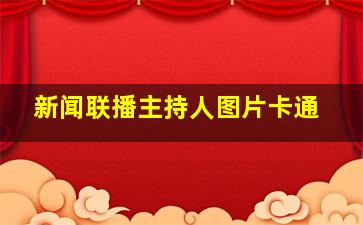 新闻联播主持人图片卡通